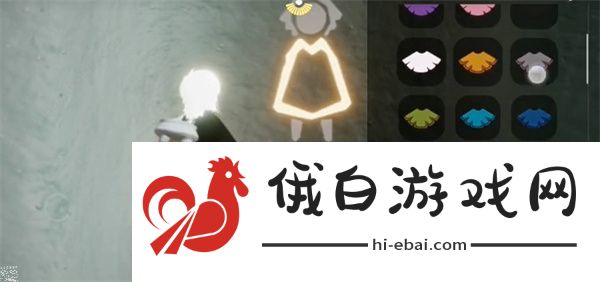 俄白游戏网
hi-ebai.com